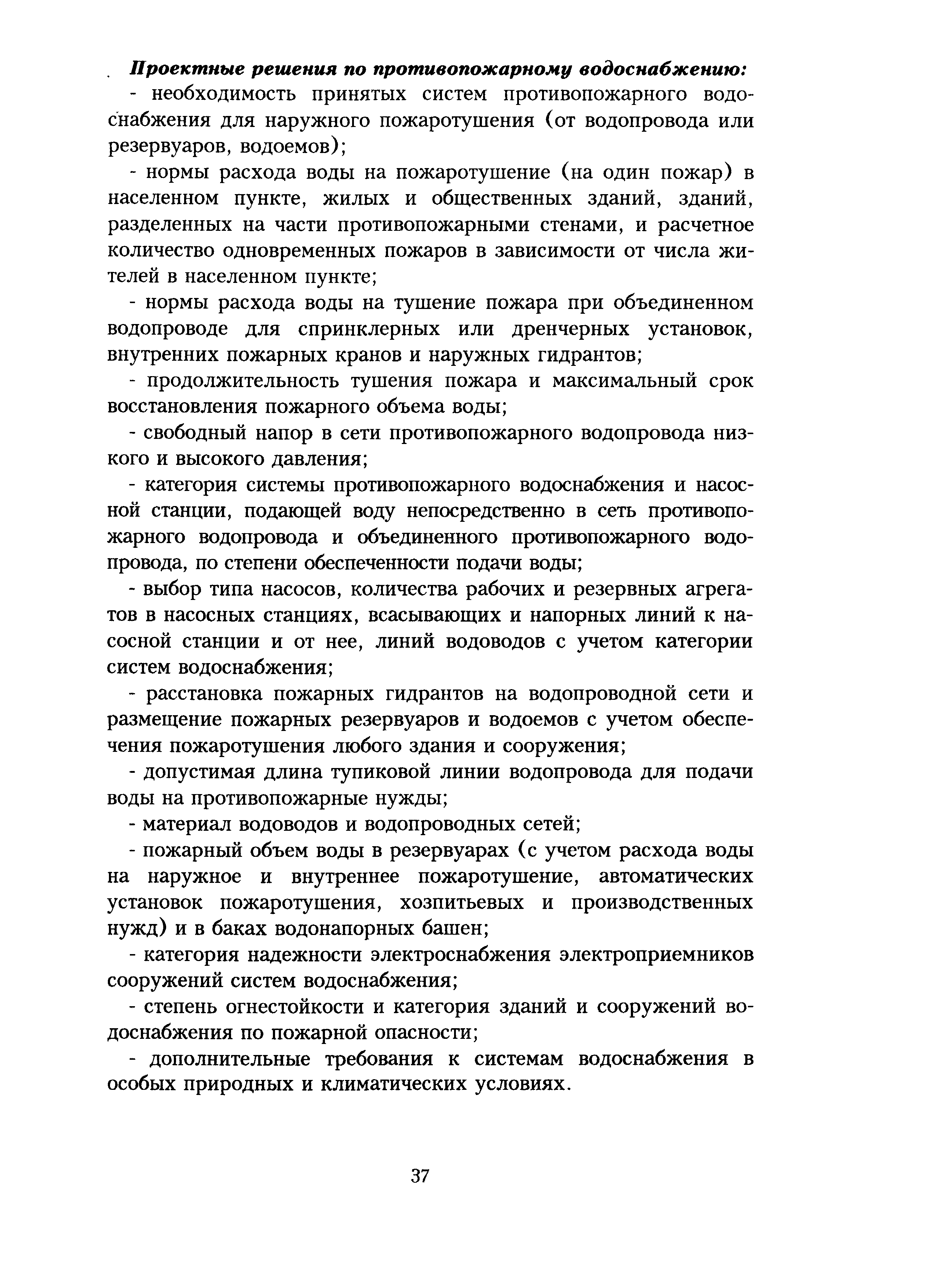 Проектные решения по противопожарному водоснабжению:

- необходимость принятых систем противопожарного водоснабжения для наружного пожаротушения (от водопровода или резервуаров, водоемов);

- нормы расхода воды на пожаротушение (на один пожар) в населенном пункте, жилых и общественных зданий, зданий, разделенных на части противопожарными стенами, и расчетное количество одновременных пожаров в зависимости от числа жителей в населенном пункте;

- нормы расхода воды на тушение пожара при объединенном водопроводе для спринклерных или дренчерных установок, внутренних пожарных кранов и наружных гидрантов;

- продолжительность тушения пожара и максимальный срок восстановления пожарного объема воды;

- свободный напор в сети противопожарного водопровода низкого и высокого давления;

- категория системы противопожарного водоснабжения и насосной станции, подающей воду непосредственно в сеть противопожарного водопровода и объединенного противопожарного водопровода, по степени обеспеченности подачи воды;

- выбор типа насосов, количества рабочих и резервных агрегатов в насосных станциях, всасывающих и напорных линий к насосной станции и от нее, линий водоводов с учетом категории систем водоснабжения;

- расстановка пожарных гидрантов на водопроводной сети и размещение пожарных резервуаров и водоемов с учетом обеспечения пожаротушения любого здания и сооружения;

- допустимая длина тупиковой линии водопровода для подачи воды на противопожарные нужды;

- материал водоводов и водопроводных сетей;

- пожарный объем воды в резервуарах (с учетом расхода воды на наружное и внутреннее пожаротушение, автоматических установок пожаротушения, хозпитьевых и производственных нужд) и в баках водонапорных башен;

- категория надежности электроснабжения электроприемников сооружений систем водоснабжения;

- степень огнестойкости и категория зданий и сооружений водоснабжения по пожарной опасности;

- дополнительные требования к системам водоснабжения в особых природных и климатических условиях.

37